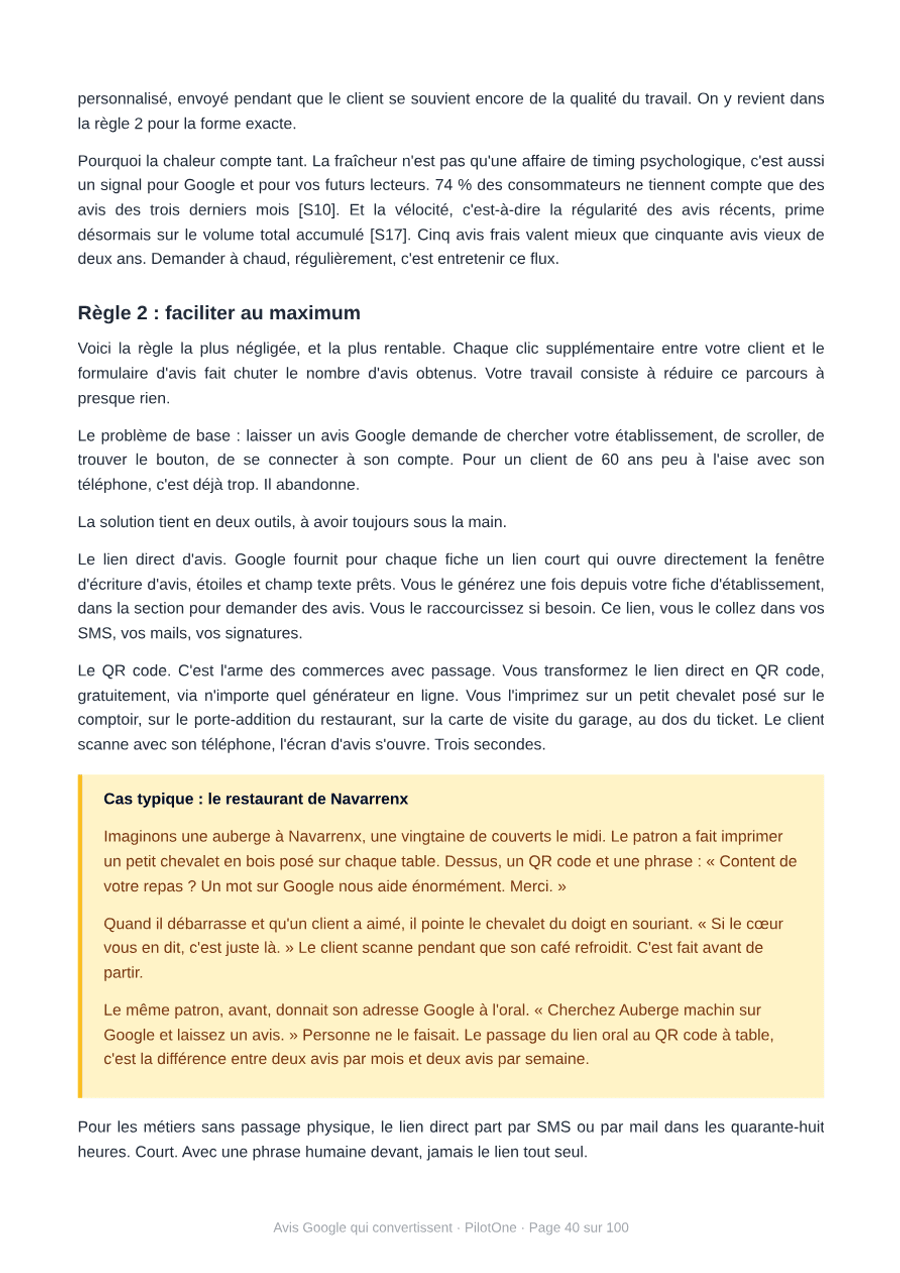 personnalisé, envoyé pendant que le client se souvient encore de la qualité du travail. On y revient dans la règle 2 pour la forme exacte.

Pourquoi la chaleur compte tant. La fraîcheur n'est pas qu'une affaire de timing psychologique, c'est aussi un signal pour Google et pour vos futurs lecteurs. 74 % des consommateurs ne tiennent compte que des avis des trois derniers mois [S10]. Et la vélocité, c'est-à-dire la régularité des avis récents, prime désormais sur le volume total accumulé [S17]. Cinq avis frais valent mieux que cinquante avis vieux de deux ans. Demander à chaud, régulièrement, c'est entretenir ce flux.

Règle 2 : faciliter au maximum

Voici la règle la plus négligée, et la plus rentable. Chaque clic supplémentaire entre votre client et le formulaire d'avis fait chuter le nombre d'avis obtenus. Votre travail consiste à réduire ce parcours à presque rien.

Le problème de base : laisser un avis Google demande de chercher votre établissement, de scroller, de trouver le bouton, de se connecter à son compte. Pour un client de 60 ans peu à l'aise avec son téléphone, c'est déjà trop. Il abandonne.

La solution tient en deux outils, à avoir toujours sous la main.

Le lien direct d'avis. Google fournit pour chaque fiche un lien court qui ouvre directement la fenêtre d'écriture d'avis, étoiles et champ texte prêts. Vous le générez une fois depuis votre fiche d'établissement, dans la section pour demander des avis. Vous le raccourcissez si besoin. Ce lien, vous le collez dans vos SMS, vos mails, vos signatures.

Le QR code. C'est l'arme des commerces avec passage. Vous transformez le lien direct en QR code, gratuitement, via n'importe quel générateur en ligne. Vous l'imprimez sur un petit chevalet posé sur le comptoir, sur le porte-addition du restaurant, sur la carte de visite du garage, au dos du ticket. Le client scanne avec son téléphone, l'écran d'avis s'ouvre. Trois secondes.

Cas typique : le restaurant de Navarrenx

Imaginons une auberge à Navarrenx, une vingtaine de couverts le midi. Le patron a fait imprimer un petit chevalet en bois posé sur chaque table. Dessus, un QR code et une phrase : « Content de votre repas ? Un mot sur Google nous aide énormément. Merci. »

Quand il débarrasse et qu'un client a aimé, il pointe le chevalet du doigt en souriant. « Si le cœur vous en dit, c'est juste là. » Le client scanne pendant que son café refroidit. C'est fait avant de partir.

Le même patron, avant, donnait son adresse Google à l'oral. « Cherchez Auberge machin sur Google et laissez un avis. » Personne ne le faisait. Le passage du lien oral au QR code à table, c'est la différence entre deux avis par mois et deux avis par semaine.

Pour les métiers sans passage physique, le lien direct part par SMS ou par mail dans les quarante-huit heures. Court. Avec une phrase humaine devant, jamais le lien tout seul.

Avis Google qui convertissent · PilotOne · Page 40 sur 100